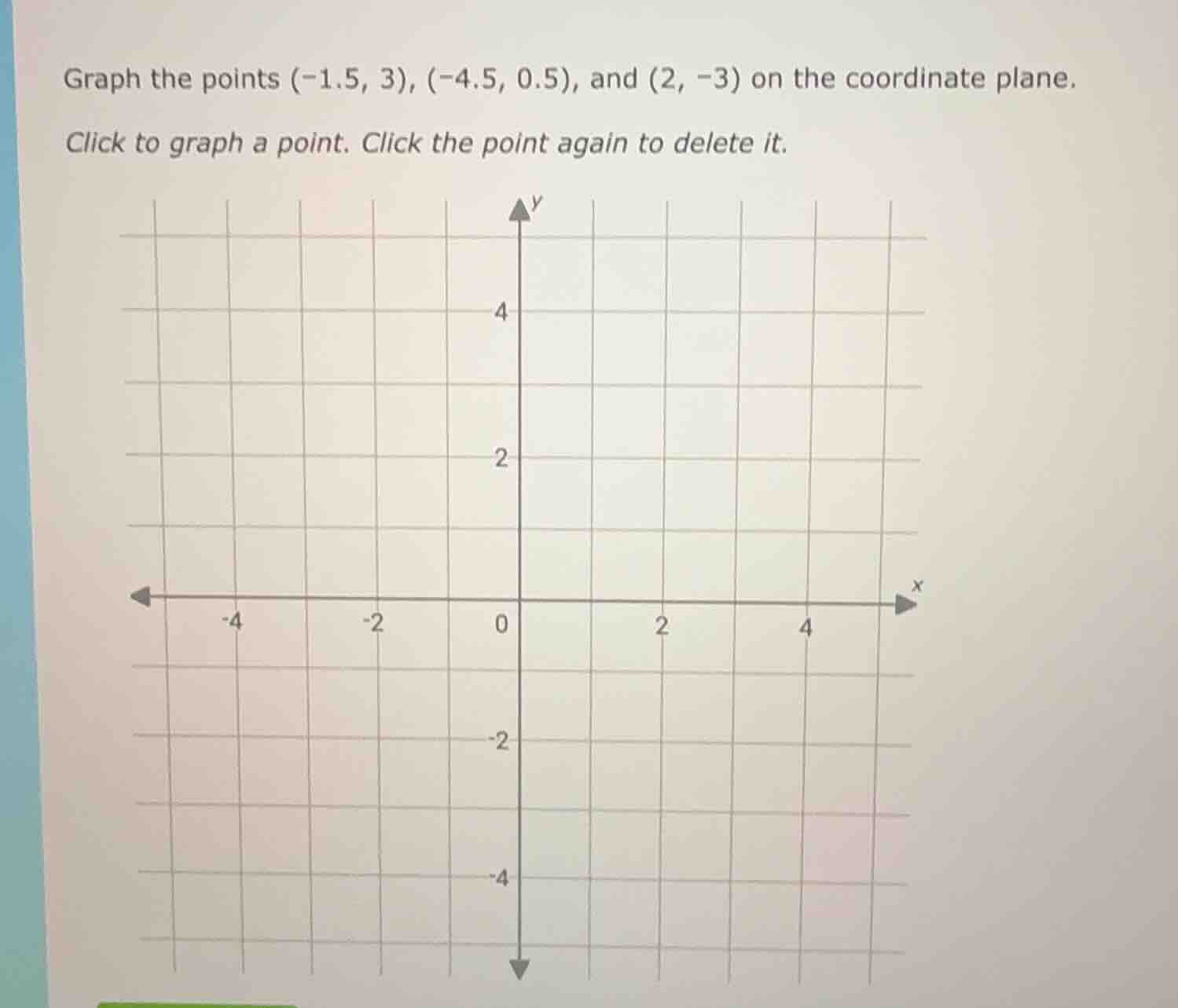 Graph the points $(-1.5, 3)$, $(-4.5, 0.5)$, and $(2, -3)$ on the coordinate plane.

Click to graph a point. Click the point again to delete it.

y
4
2
x
-4
-2
0
2
4
-2
-4